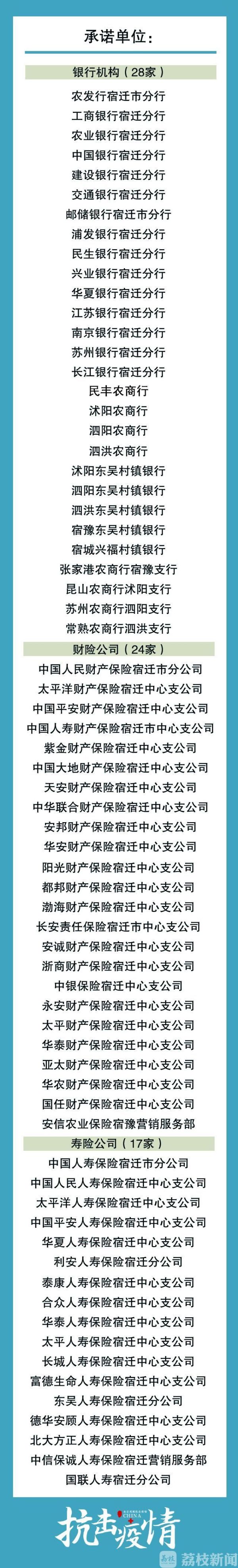 承诺单位：

银行机构（28家）

农发行宿迁市分行
工商银行宿迁分行
农业银行宿迁分行
中国银行宿迁分行
建设银行宿迁分行
交通银行宿迁分行
邮储银行宿迁市分行
浦发银行宿迁分行
民生银行宿迁分行
兴业银行宿迁分行
华夏银行宿迁分行
江苏银行宿迁分行
南京银行宿迁分行
苏州银行宿迁分行
长江银行宿迁分行
民丰农商行
沭阳农商行
泗阳农商行
泗洪农商行
沭阳东吴村镇银行
泗阳东吴村镇银行
泗洪东吴村镇银行
宿豫东吴村镇银行
宿城兴福村镇银行
张家港农商行宿豫支行
昆山农商行沭阳支行
苏州农商行泗阳支行
常熟农商行泗洪支行

财险公司（24家）

中国人民财产保险宿迁市分公司
太平洋财产保险宿迁中心支公司
中国平安财产保险宿迁中心支公司
中国人寿财产保险宿迁市中心支公司
紫金财产保险宿迁中心支公司
中国大地财产保险宿迁中心支公司
天安财产保险宿迁中心支公司
中华联合财产保险宿迁中心支公司
安邦财产保险宿迁中心支公司
华安财产保险宿迁中心支公司
阳光财产保险宿迁中心支公司
都邦财产保险宿迁中心支公司
渤海财产保险宿迁中心支公司
长安责任保险宿迁市中心支公司
安诚财产保险宿迁中心支公司
浙商财产保险宿迁中心支公司
中银保险宿迁中心支公司
永安财产保险宿迁中心支公司
太平财产保险宿迁中心支公司
华泰财产保险宿迁中心支公司
亚太财产保险宿迁中心支公司
华农财产保险宿迁中心支公司
国任财产保险宿迁中心支公司
安信农业保险宿豫营销服务部

寿险公司（17家）

中国人寿保险宿迁市分公司
中国人民人寿保险宿迁中心支公司
太平洋人寿保险宿迁中心支公司
中国平安人寿保险宿迁中心支公司
华夏人寿保险宿迁中心支公司
利安人寿保险宿迁分公司
泰康人寿保险宿迁中心支公司
合众人寿保险宿迁中心支公司
华泰人寿保险宿迁中心支公司
太平人寿保险宿迁中心支公司
长城人寿保险宿迁中心支公司
富德生命人寿保险宿迁中心支公司
东吴人寿保险宿迁分公司
德华安顾人寿保险宿迁中心支公司
北大方正人寿保险宿迁中心支公司
中信保诚人寿保险宿迁营销服务部
国联人寿宿迁分公司

抗击疫情 CHINA
荔枝新闻